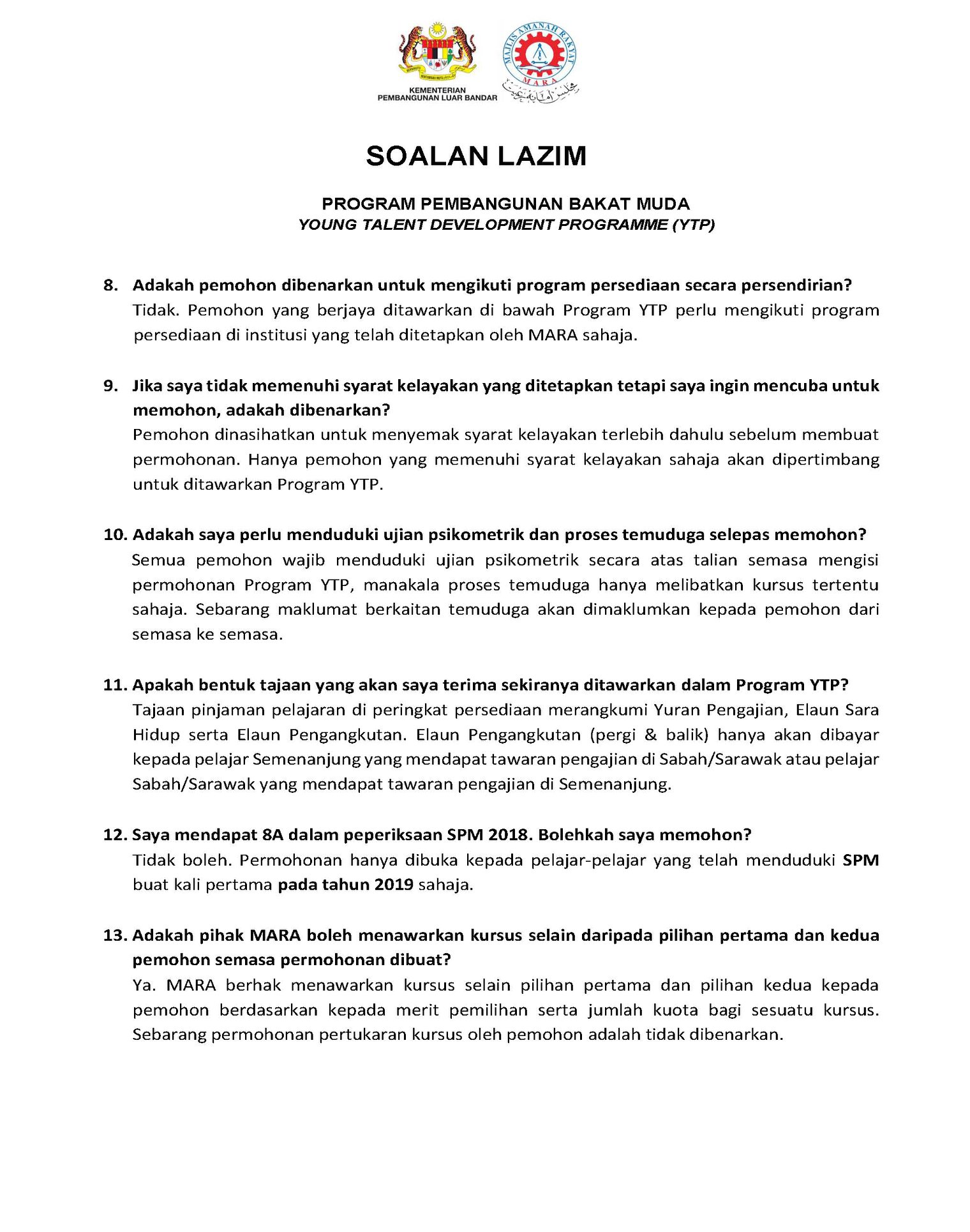 KEMENTERIAN PEMBANGUNAN LUAR BANDAR

MAJLIS AMANAH RAKYAT
MARA

SOALAN LAZIM

PROGRAM PEMBANGUNAN BAKAT MUDA
YOUNG TALENT DEVELOPMENT PROGRAMME (YTP)

8. Adakah pemohon dibenarkan untuk mengikuti program persediaan secara persendirian?
Tidak. Pemohon yang berjaya ditawarkan di bawah Program YTP perlu mengikuti program persediaan di institusi yang telah ditetapkan oleh MARA sahaja.

9. Jika saya tidak memenuhi syarat kelayakan yang ditetapkan tetapi saya ingin mencuba untuk memohon, adakah dibenarkan?
Pemohon dinasihatkan untuk menyemak syarat kelayakan terlebih dahulu sebelum membuat permohonan. Hanya pemohon yang memenuhi syarat kelayakan sahaja akan dipertimbang untuk ditawarkan Program YTP.

10. Adakah saya perlu menduduki ujian psikometrik dan proses temuduga selepas memohon?
Semua pemohon wajib menduduki ujian psikometrik secara atas talian semasa mengisi permohonan Program YTP, manakala proses temuduga hanya melibatkan kursus tertentu sahaja. Sebarang maklumat berkaitan temuduga akan dimaklumkan kepada pemohon dari semasa ke semasa.

11. Apakah bentuk tajaan yang akan saya terima sekiranya ditawarkan dalam Program YTP?
Tajaan pinjaman pelajaran di peringkat persediaan merangkumi Yuran Pengajian, Elaun Sara Hidup serta Elaun Pengangkutan. Elaun Pengangkutan (pergi & balik) hanya akan dibayar kepada pelajar Semenanjung yang mendapat tawaran pengajian di Sabah/Sarawak atau pelajar Sabah/Sarawak yang mendapat tawaran pengajian di Semenanjung.

12. Saya mendapat 8A dalam peperiksaan SPM 2018. Bolehkah saya memohon?
Tidak boleh. Permohonan hanya dibuka kepada pelajar-pelajar yang telah menduduki SPM buat kali pertama pada tahun 2019 sahaja.

13. Adakah pihak MARA boleh menawarkan kursus selain daripada pilihan pertama dan kedua pemohon semasa permohonan dibuat?
Ya. MARA berhak menawarkan kursus selain pilihan pertama dan pilihan kedua kepada pemohon berdasarkan kepada merit pemilihan serta jumlah kuota bagi sesuatu kursus. Sebarang permohonan pertukaran kursus oleh pemohon adalah tidak dibenarkan.